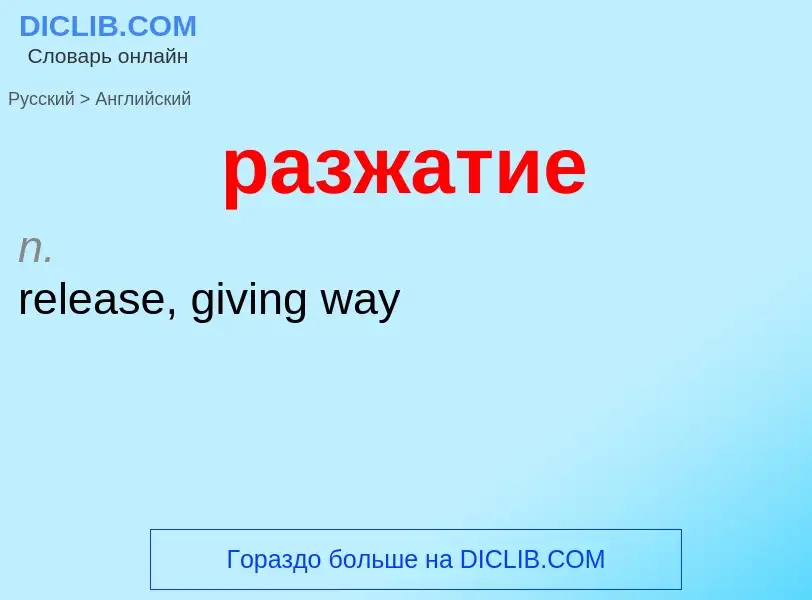 DICLIB.COM
Словарь онлайн

Русский > Английский

разжатие

n.
release, giving way

Гораздо больше на DICLIB.COM